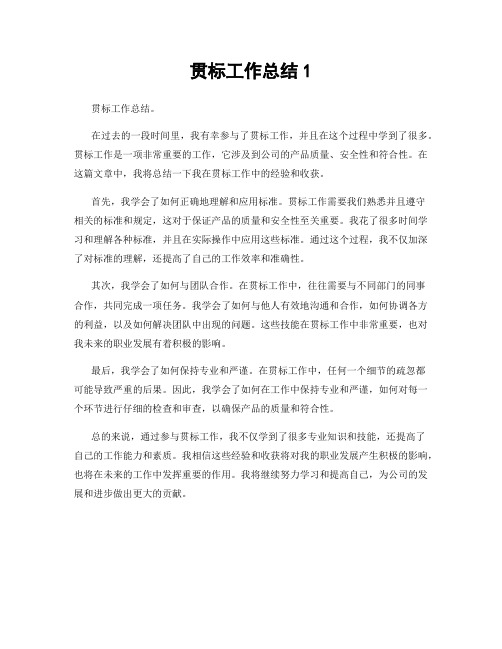 贯标工作总结 1

贯标工作总结。

在过去的一段时间里，我有幸参与了贯标工作，并且在这个过程中学到了很多。贯标工作是一项非常重要的工作，它涉及到公司的产品质量、安全性和符合性。在这篇文章中，我将总结一下我在贯标工作中的经验和收获。

首先，我学会了如何正确地理解和应用标准。贯标工作需要我们熟悉并且遵守相关的标准和规定，这对于保证产品的质量和安全性至关重要。我花了很多时间学习和理解各种标准，并且在实际操作中应用这些标准。通过这个过程，我不仅加深了对标准的理解，还提高了自己的工作效率和准确性。

其次，我学会了如何与团队合作。在贯标工作中，往往需要与不同部门的同事合作，共同完成一项任务。我学会了如何与他人有效地沟通和合作，如何协调各方的利益，以及如何解决团队中出现的问题。这些技能在贯标工作中非常重要，也对我未来的职业发展有着积极的影响。

最后，我学会了如何保持专业和严谨。在贯标工作中，任何一个细节的疏忽都可能导致严重的后果。因此，我学会了如何在工作中保持专业和严谨，如何对每一个环节进行仔细的检查和审查，以确保产品的质量和符合性。

总的来说，通过参与贯标工作，我不仅学到了很多专业知识和技能，还提高了自己的工作能力和素质。我相信这些经验和收获将对我的职业发展产生积极的影响，也将在未来的工作中发挥重要的作用。我将继续努力学习和提高自己，为公司的发展和进步做出更大的贡献。